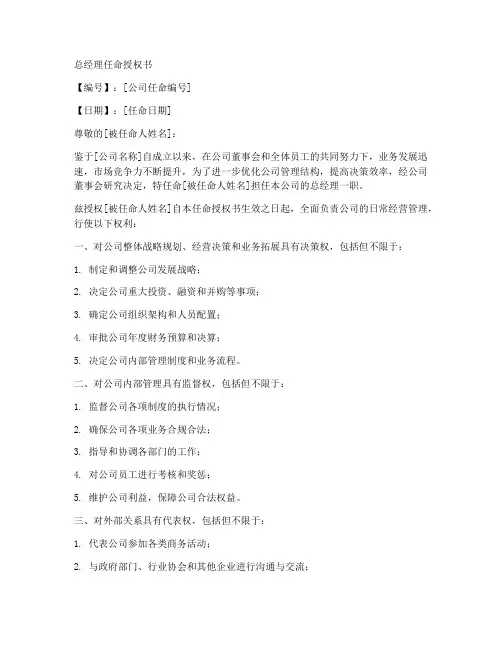 总经理任命授权书

【编号】：[公司任命编号]

【日期】：[任命日期]

尊敬的[被任命人姓名]：

鉴于[公司名称]自成立以来，在公司董事会和全体员工的共同努力下，业务发展迅速，市场竞争力不断提升，为了进一步优化公司管理结构，提高决策效率，经公司董事会研究决定，特任命[被任命人姓名]担任本公司的总经理一职。

兹授权[被任命人姓名]自本任命授权书生效之日起，全面负责公司的日常经营管理，行使以下权利：

一、对公司整体战略规划、经营决策和业务拓展具有决策权，包括但不限于：

1. 制定和调整公司发展战略；

2. 决定公司重大投资、融资和并购等事项；

3. 确定公司组织架构和人员配置；

4. 审批公司年度财务预算和决算；

5. 决定公司内部管理制度和业务流程。

二、对公司内部管理具有监督权，包括但不限于：

1. 监督公司各项制度的执行情况；

2. 确保公司各项业务合规合法；

3. 指导和协调各部门的工作；

4. 对公司员工进行考核和奖惩；

5. 维护公司利益，保障公司合法权益。

三、对外部关系具有代表权，包括但不限于：

1. 代表公司参加各类商务活动；

2. 与政府部门、行业协会和其他企业进行沟通与交流；